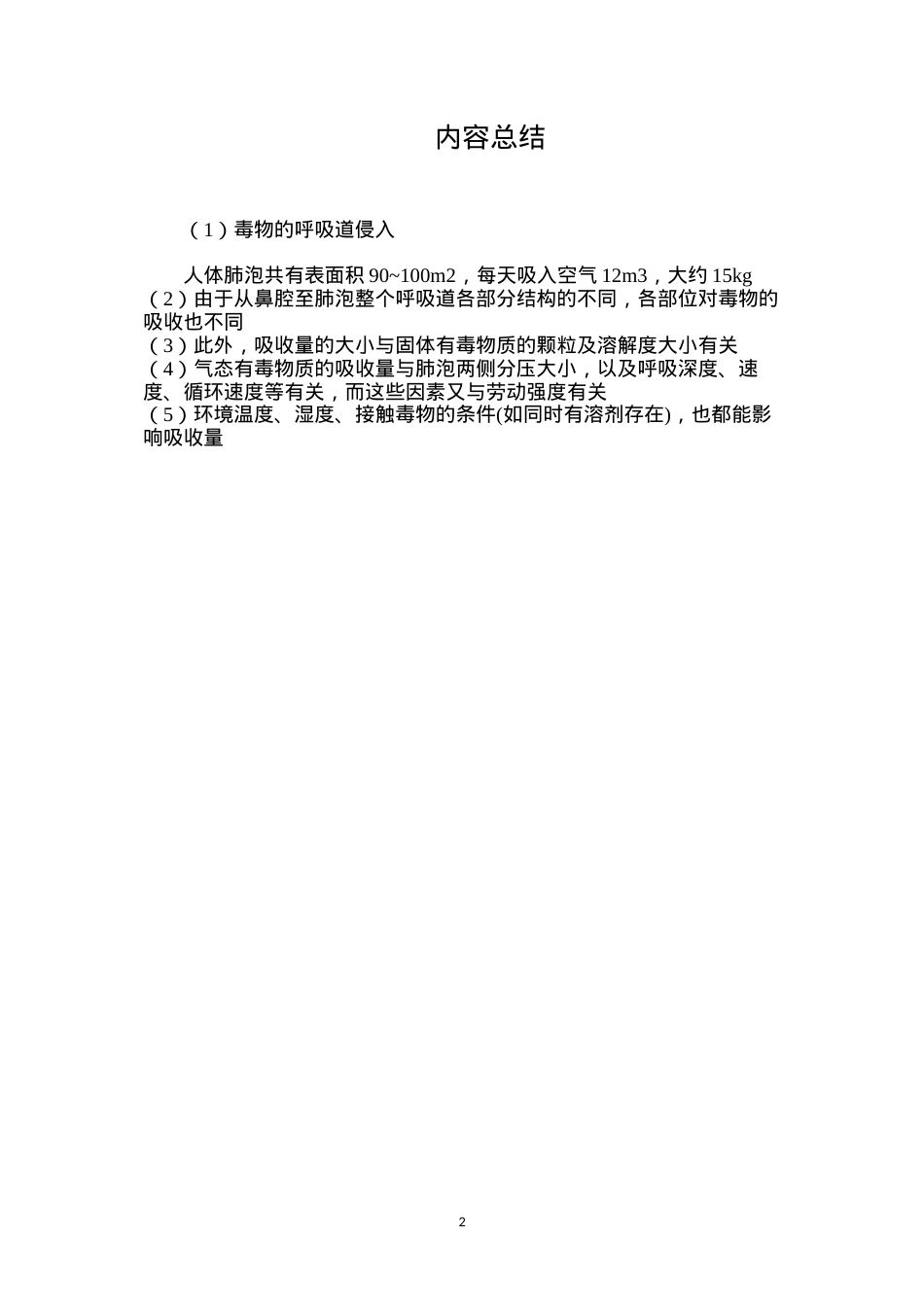 内容总结

（1）毒物的呼吸道侵入

人体肺泡共有表面积 90~100m2，每天吸入空气 12m3，大约 15kg
（2）由于从鼻腔至肺泡整个呼吸道各部分结构的不同，各部位对毒物的吸收也不同
（3）此外，吸收量的大小与固体有毒物质的颗粒及溶解度大小有关
（4）气态有毒物质的吸收量与肺泡两侧分压大小，以及呼吸深度、速度、循环速度等有关，而这些因素又与劳动强度有关
（5）环境温度、湿度、接触毒物的条件(如同时有溶剂存在)，也都能影响吸收量

2